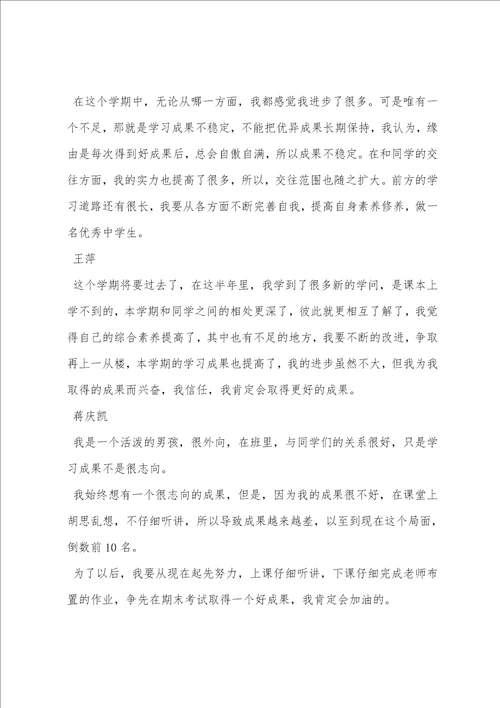 在这个学期中，无论从哪一方面，我都感觉我进步了很多。可是唯有一个不足，那就是学习成果不稳定，不能把优异成果长期保持，我认为，缘由是每次得到好成果后，总会自傲自满，所以成果不稳定。在和同学的交往方面，我的实力也提高了很多，所以，交往范围也随之扩大。前方的学习道路还有很长，我要从各方面不断完善自我，提高自身素养修养，做一名优秀中学生。

王萍

这个学期将要过去了，在这半年里，我学到了很多新的学问，是课本上学不到的，本学期和同学之间的相处更深了，彼此就更相互了解了，我觉得自己的综合素养提高了，其中也有不足的地方，我要不断的改进，争取再上一从楼，本学期的学习成果也提高了，我的进步虽然不大，但我为我取得的成果而兴奋，我信任，我肯定会取得更好的成果。

蒋庆凯

我是一个活泼的男孩，很外向，在班里，与同学们的关系很好，只是学习成果不是很志向。

我始终想有一个很志向的成果，但是，因为我的成果很不好，在课堂上胡思乱想，不仔细听讲，所以导致成果越来越差，以至到现在这个局面，倒数前10名。

为了以后，我要从现在起先努力，上课仔细听讲，下课仔细完成老师布置的作业，争先在期末考试取得一个好成果，我肯定会加油的。